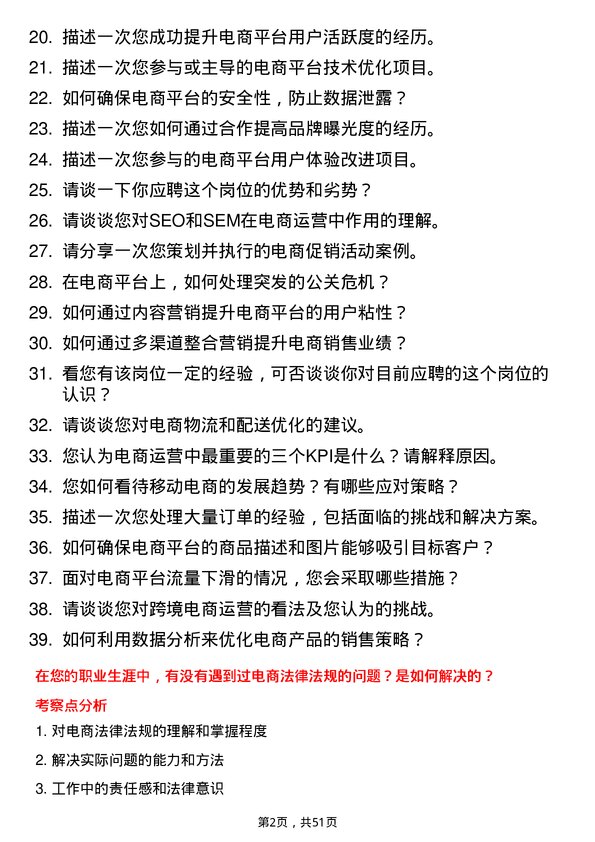 20. 描述一次您成功提升电商平台用户活跃度的经历。

21. 描述一次您参与或主导的电商平台技术优化项目。

22. 如何确保电商平台的安全性，防止数据泄露？

23. 描述一次您如何通过合作提高品牌曝光度的经历。

24. 描述一次您参与的电商平台用户体验改进项目。

25. 请谈一下你应聘这个岗位的优势和劣势？

26. 请谈谈您对SEO和SEM在电商运营中作用的理解。

27. 请分享一次您策划并执行的电商促销活动案例。

28. 在电商平台上，如何处理突发的公关危机？

29. 如何通过内容营销提升电商平台的用户粘性？

30. 如何通过多渠道整合营销提升电商销售业绩？

31. 看您有该岗位一定的经验，可否谈谈你对目前应聘的这个岗位的认识？

32. 请谈谈您对电商物流和配送优化的建议。

33. 您认为电商运营中最重要的三个KPI是什么？请解释原因。

34. 您如何看待移动电商的发展趋势？有哪些应对策略？

35. 描述一次您处理大量订单的经验，包括面临的挑战和解决方案。

36. 如何确保电商平台的商品描述和图片能够吸引目标客户？

37. 面对电商平台流量下滑的情况，您会采取哪些措施？

38. 请谈谈您对跨境电商运营的看法及您认为的挑战。

39. 如何利用数据分析来优化电商产品的销售策略？

在您的职业生涯中，有没有遇到过电商法律法规的问题？是如何解决的？

考察点分析

1. 对电商法律法规的理解和掌握程度

2. 解决实际问题的能力和方法

3. 工作中的责任感和法律意识

第2页，共51页